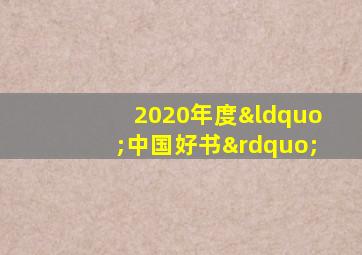 2020年度&ldquo;中国好书&rdquo;